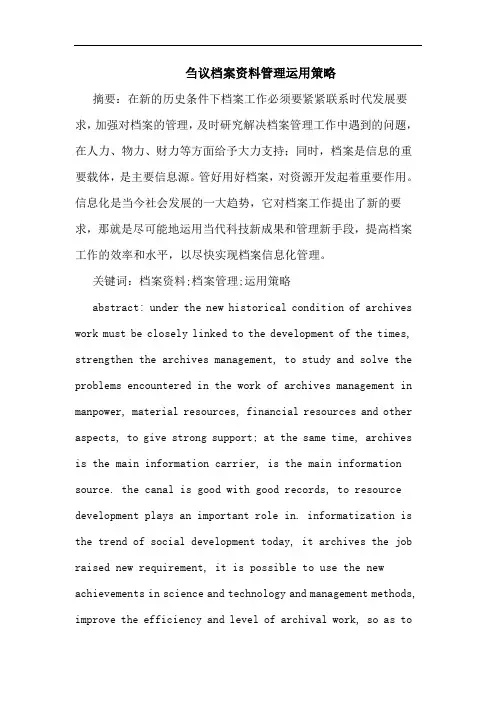 刍议档案资料管理运用策略

摘要：在新的历史条件下档案工作必须要紧紧联系时代发展要求，加强对档案的管理，及时研究解决档案管理工作中遇到的问题，在人力、物力、财力等方面给予大力支持；同时，档案是信息的重要载体，是主要信息源。管好用好档案，对资源开发起着重要作用。信息化是当今社会发展的一大趋势，它对档案工作提出了新的要求，那就是尽可能地运用当代科技新成果和管理新手段，提高档案工作的效率和水平，以尽快实现档案信息化管理。

关键词：档案资料;档案管理;运用策略

abstract: under the new historical condition of archives work must be closely linked to the development of the times, strengthen the archives management, to study and solve the problems encountered in the work of archives management in manpower, material resources, financial resources and other aspects, to give strong support; at the same time, archives is the main information carrier, is the main information source. the canal is good with good records, to resource development plays an important role in. informatization is the trend of social development today, it archives the job raised new requirement, it is possible to use the new achievements in science and technology and management methods, improve the efficiency and level of archival work, so as to